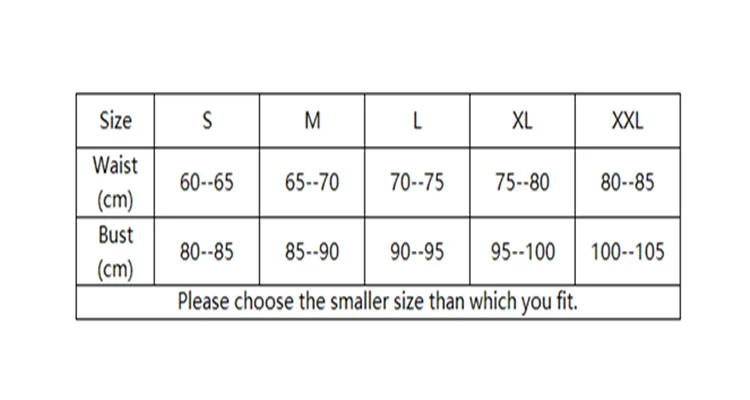 | Size | S | M | L | XL | XXL |
|---|---|---|---|---|---|
| Waist (cm) | 60--65 | 65--70 | 70--75 | 75--80 | 80--85 |
| Bust (cm) | 80--85 | 85--90 | 90--95 | 95--100 | 100--105 |
| Please choose the smaller size than which you fit. | | | | | |